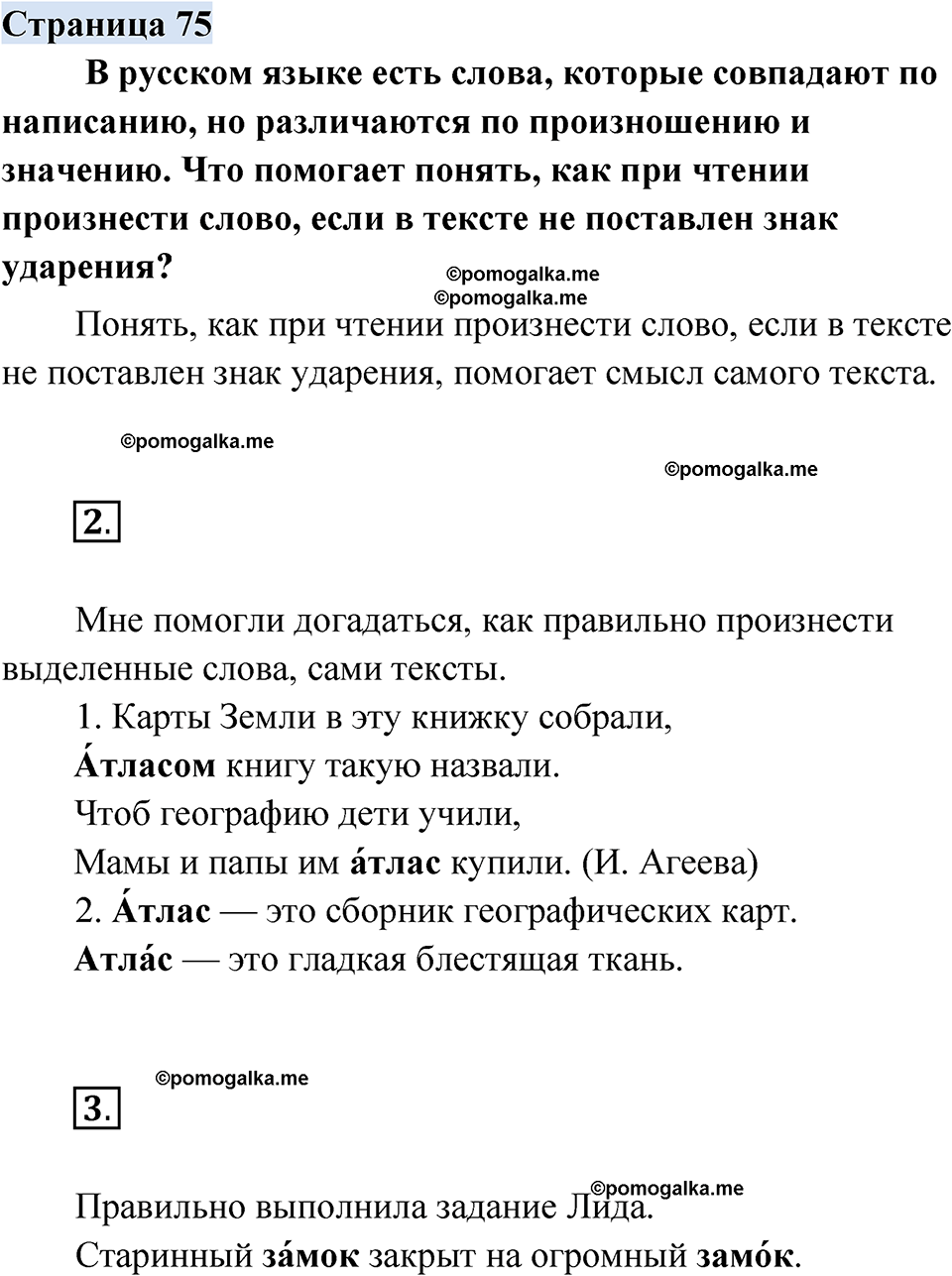 Страница 75

В русском языке есть слова, которые совпадают по написанию, но различаются по произношению и значению. Что помогает понять, как при чтении произнести слово, если в тексте не поставлен знак ударения?

©pomogalka.me
©pomogalka.me

Понять, как при чтении произнести слово, если в тексте не поставлен знак ударения, помогает смысл самого текста.

©pomogalka.me
©pomogalka.me

2.

Мне помогли догадаться, как правильно произнести выделенные слова, сами тексты.

1. Карты Земли в эту книжку собрали,
А́тласом книгу такую назвали.
Чтоб географию дети учили,
Мамы и папы им а́тлас купили. (И. Агеева)
2. А́тлас — это сборник географических карт.
Атла́с — это гладкая блестящая ткань.

©pomogalka.me

3.

©pomogalka.me

Правильно выполнила задание Лида.
Старинный за́мок закрыт на огромный замо́к.